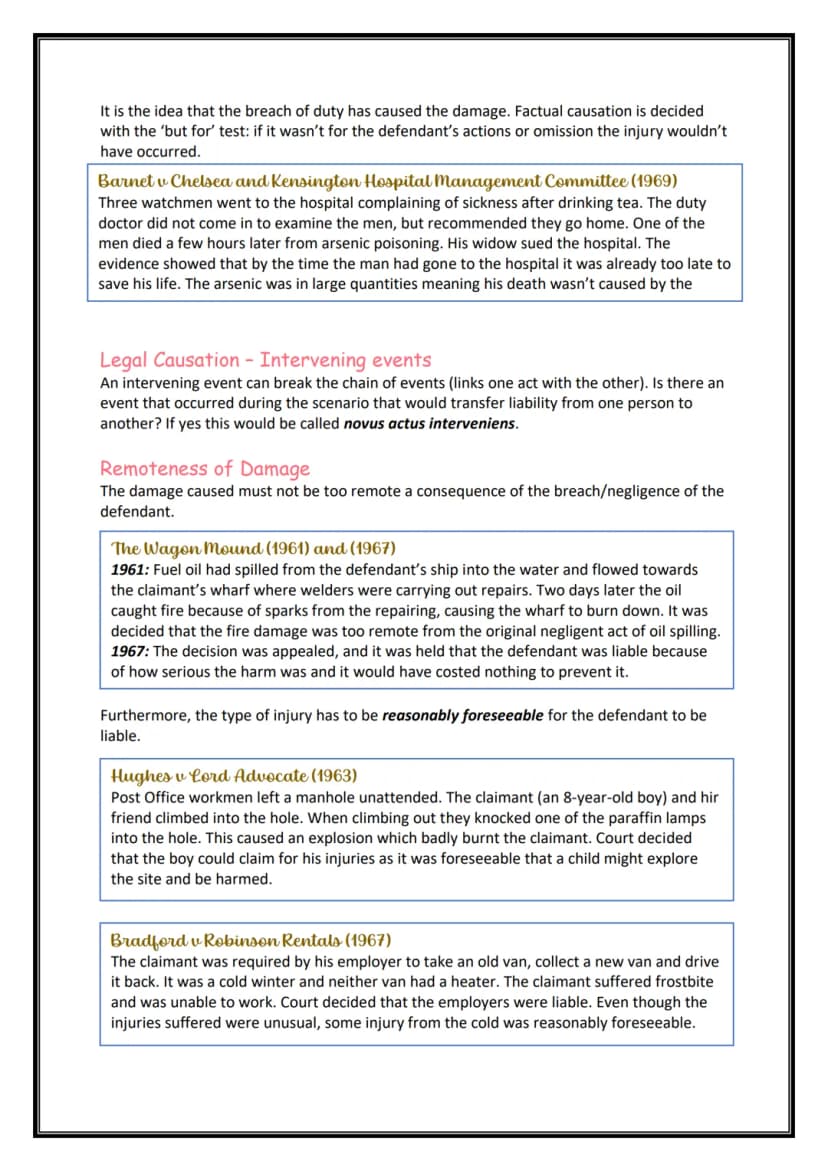 It is the idea that the breach of duty has caused the damage. Factual causation is decided with the 'but for' test: if it wasn't for the defendant's actions or omission the injury wouldn't have occurred.

Barnet v Chelsea and Kensington Hospital Management Committee (1969)
Three watchmen went to the hospital complaining of sickness after drinking tea. The duty doctor did not come in to examine the men, but recommended they go home. One of the men died a few hours later from arsenic poisoning. His widow sued the hospital. The evidence showed that by the time the man had gone to the hospital it was already too late to save his life. The arsenic was in large quantities meaning his death wasn't caused by the

Legal Causation - Intervening events
An intervening event can break the chain of events (links one act with the other). Is there an event that occurred during the scenario that would transfer liability from one person to another? If yes this would be called novus actus interveniens.

Remoteness of Damage
The damage caused must not be too remote a consequence of the breach/negligence of the defendant.

The Wagon Mound (1961) and (1967)
1961: Fuel oil had spilled from the defendant's ship into the water and flowed towards the claimant's wharf where welders were carrying out repairs. Two days later the oil caught fire because of sparks from the repairing, causing the wharf to burn down. It was decided that the fire damage was too remote from the original negligent act of oil spilling.
1967: The decision was appealed, and it was held that the defendant was liable because of how serious the harm was and it would have costed nothing to prevent it.

Furthermore, the type of injury has to be reasonably foreseeable for the defendant to be liable.

Hughes v Lord Advocate (1963)
Post Office workmen left a manhole unattended. The claimant (an 8-year-old boy) and hir friend climbed into the hole. When climbing out they knocked one of the paraffin lamps into the hole. This caused an explosion which badly burnt the claimant. Court decided that the boy could claim for his injuries as it was foreseeable that a child might explore the site and be harmed.

Bradford v Robinson Rentals (1967)
The claimant was required by his employer to take an old van, collect a new van and drive it back. It was a cold winter and neither van had a heater. The claimant suffered frostbite and was unable to work. Court decided that the employers were liable. Even though the injuries suffered were unusual, some injury from the cold was reasonably foreseeable.